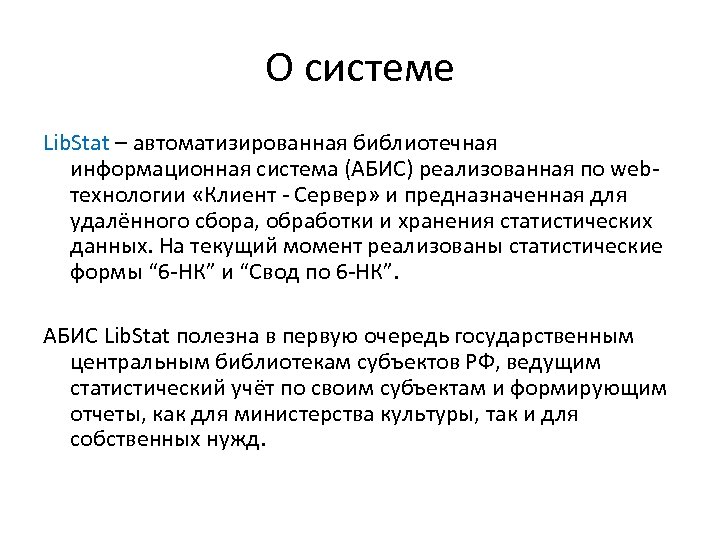 О системе

LibStat – автоматизированная библиотечная информационная система (АБИС) реализованная по web-технологии «Клиент - Сервер» и предназначенная для удалённого сбора, обработки и хранения статистических данных. На текущий момент реализованы статистические формы “6-НК” и “Свод по 6-НК”.

АБИС LibStat полезна в первую очередь государственным центральным библиотекам субъектов РФ, ведущим статистический учёт по своим субъектам и формирующим отчеты, как для министерства культуры, так и для собственных нужд.